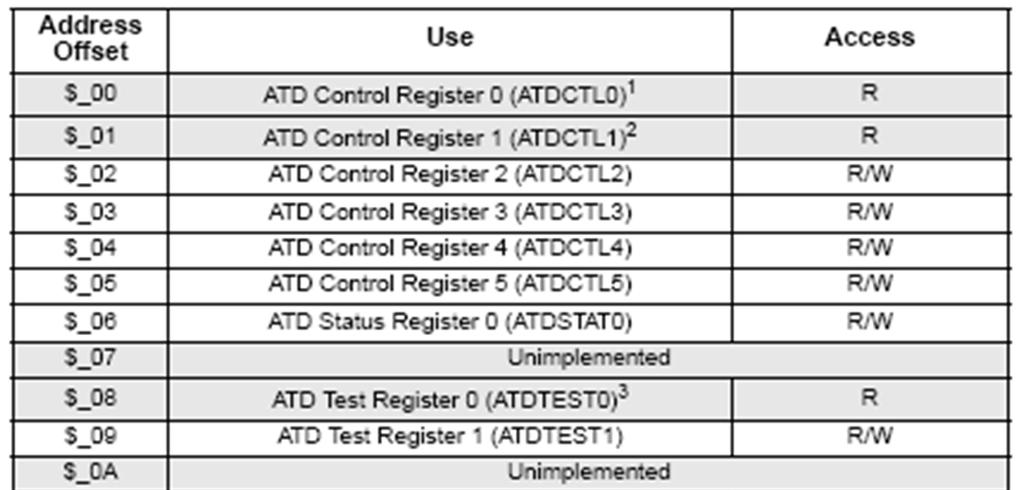 | Address Offset | Use | Access |
|---|---|---|
| \$_00 | ATD Control Register 0 (ATDCTL0)$^1$ | R |
| \$_01 | ATD Control Register 1 (ATDCTL1)$^2$ | R |
| \$_02 | ATD Control Register 2 (ATDCTL2) | R/W |
| \$_03 | ATD Control Register 3 (ATDCTL3) | R/W |
| \$_04 | ATD Control Register 4 (ATDCTL4) | R/W |
| \$_05 | ATD Control Register 5 (ATDCTL5) | R/W |
| \$_06 | ATD Status Register 0 (ATDSTAT0) | R/W |
| \$_07 | Unimplemented | |
| \$_08 | ATD Test Register 0 (ATDTEST0)$^3$ | R |
| \$_09 | ATD Test Register 1 (ATDTEST1) | R/W |
| \$_0A | Unimplemented | |